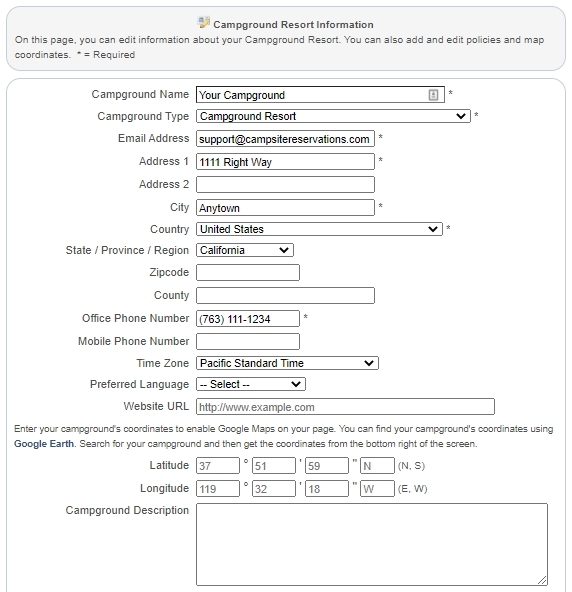 Campground Resort Information
On this page, you can edit information about your Campground Resort. You can also add and edit policies and map coordinates. * = Required

Campground Name Your Campground *
Campground Type Campground Resort *
Email Address support@campsitereservations.com *
Address 1 1111 Right Way *
Address 2
City Anytown *
Country United States *
State / Province / Region California
Zipcode
County
Office Phone Number (763) 111-1234 *
Mobile Phone Number
Time Zone Pacific Standard Time
Preferred Language -- Select --
Website URL http://www.example.com

Enter your campground's coordinates to enable Google Maps on your page. You can find your campground's coordinates using Google Earth. Search for your campground and then get the coordinates from the bottom right of the screen.

Latitude 37 ° 51 ' 59 " N (N, S)
Longitude 119 ° 32 ' 18 " W (E, W)
Campground Description